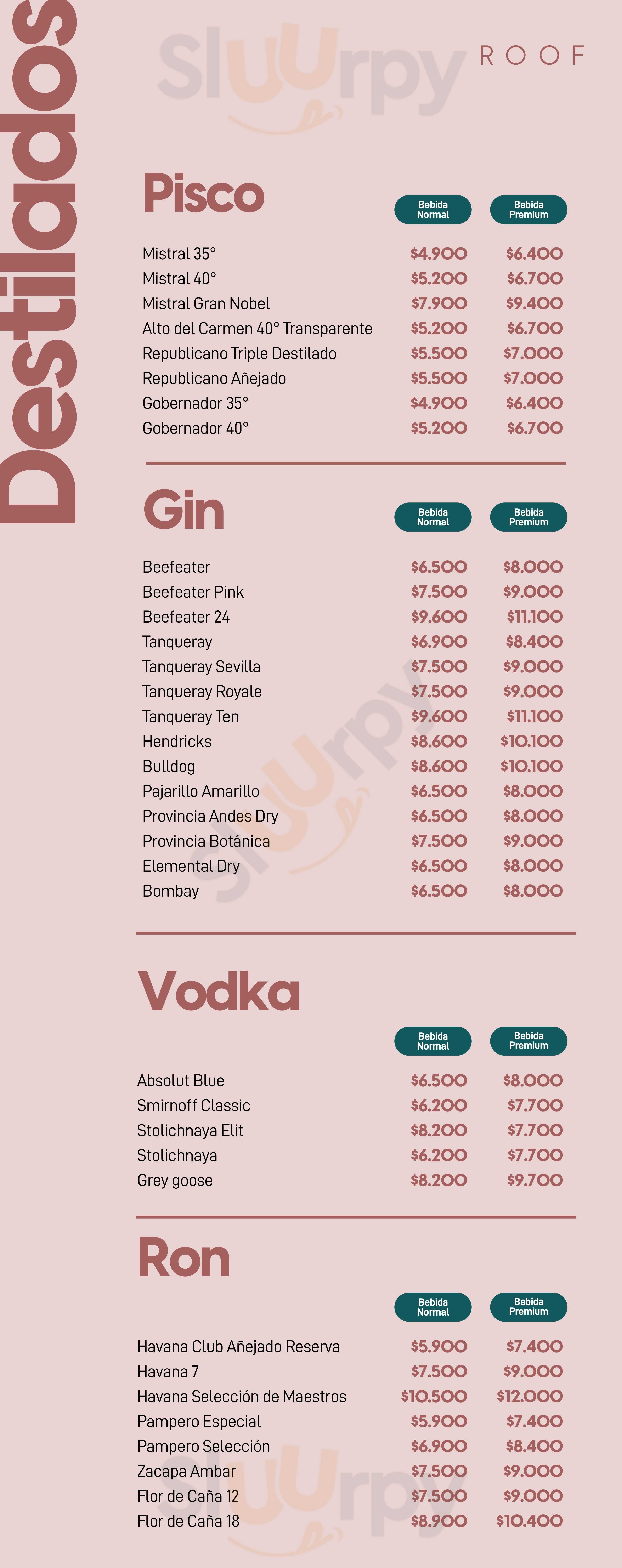 Destilados

ROOF

Pisco

Bebida Normal
Bebida Premium

Mistral 35° $4.900 $6.400
Mistral 40° $5.200 $6.700
Mistral Gran Nobel $7.900 $9.400
Alto del Carmen 40° Transparente $5.200 $6.700
Republicano Triple Destilado $5.500 $7.000
Republicano Añejado $5.500 $7.000
Gobernador 35° $4.900 $6.400
Gobernador 40° $5.200 $6.700

Gin

Bebida Normal
Bebida Premium

Beefeater $6.500 $8.000
Beefeater Pink $7.500 $9.000
Beefeater 24 $9.600 $11.100
Tanqueray $6.900 $8.400
Tanqueray Sevilla $7.500 $9.000
Tanqueray Royale $7.500 $9.000
Tanqueray Ten $9.600 $11.100
Hendricks $8.600 $10.100
Bulldog $8.600 $10.100
Pajarillo Amarillo $6.500 $8.000
Provincia Andes Dry $6.500 $8.000
Provincia Botánica $7.500 $9.000
Elemental Dry $6.500 $8.000
Bombay $6.500 $8.000

Vodka

Bebida Normal
Bebida Premium

Absolut Blue $6.500 $8.000
Smirnoff Classic $6.200 $7.700
Stolichnaya Elit $8.200 $7.700
Stolichnaya $6.200 $7.700
Grey goose $8.200 $9.700

Ron

Bebida Normal
Bebida Premium

Havana Club Añejado Reserva $5.900 $7.400
Havana 7 $7.500 $9.000
Havana Selección de Maestros $10.500 $12.000
Pampero Especial $5.900 $7.400
Pampero Selección $6.900 $8.400
Zacapa Ambar $7.500 $9.000
Flor de Caña 12 $7.500 $9.000
Flor de Caña 18 $8.900 $10.400

Sluurpy